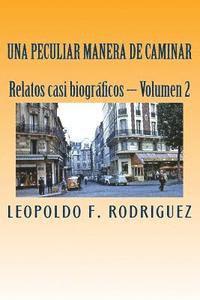 UNA PECULIAR MANERA DE CAMINAR

Relatos casi biográficos – Volumen 2

LEOPOLDO F. RODRIGUEZ